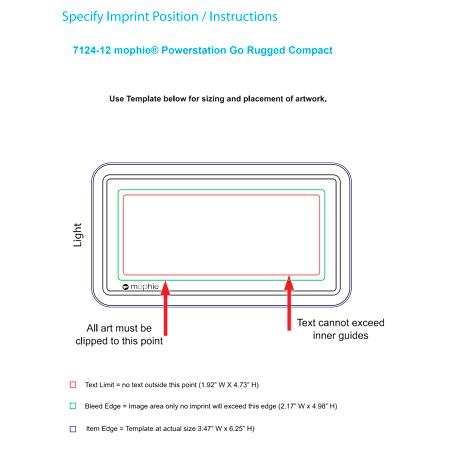 Specify Imprint Position / Instructions

7124-12 mophie® Powerstation Go Rugged Compact

Use Template below for sizing and placement of artwork.

Light

mophie

All art must be clipped to this point

Text cannot exceed inner guides

Text Limit = no text outside this point (1.92" W X 4.73" H)

Bleed Edge = Image area only no imprint will exceed this edge (2.17" W x 4.98" H)

Item Edge = Template at actual size 3.47" W x 6.25" H)